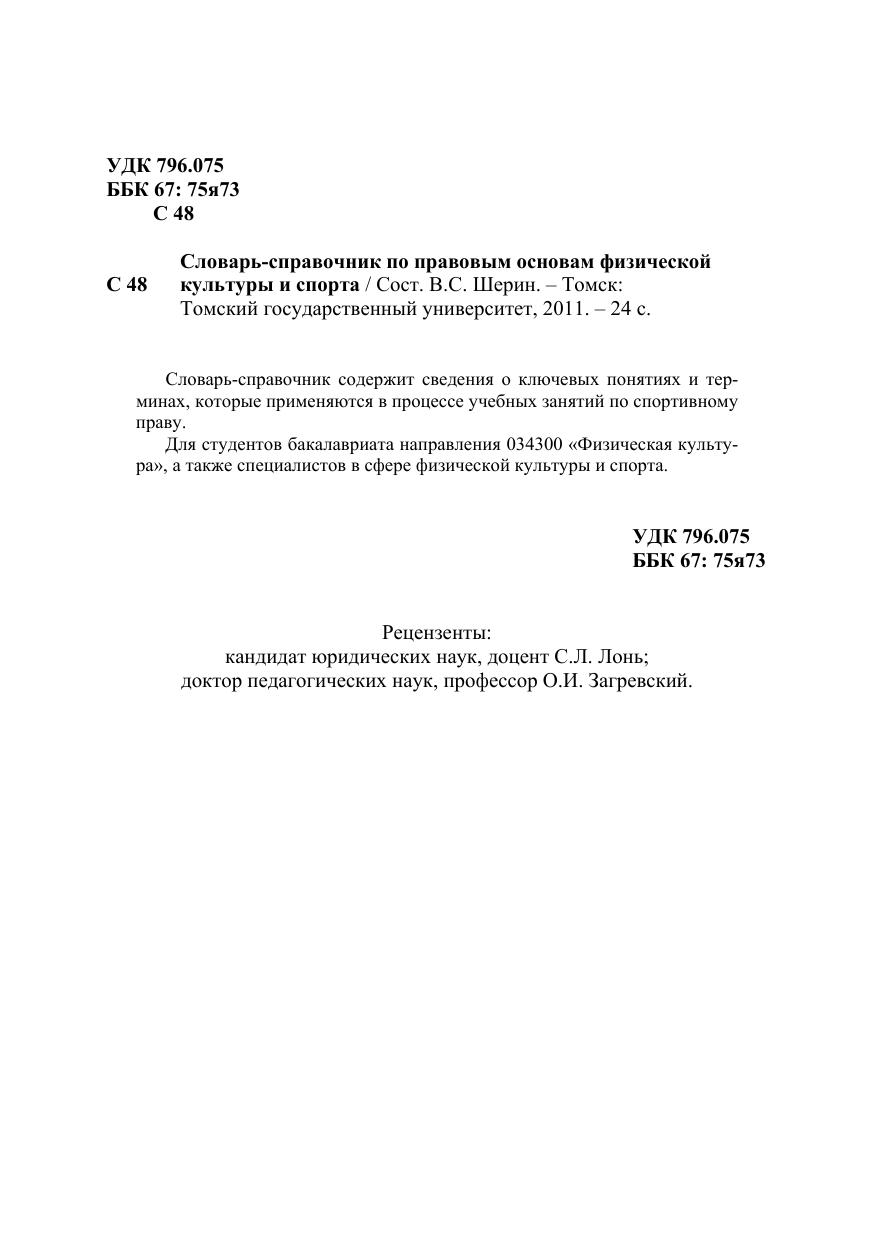 УДК 796.075
ББК 67: 75я73
С 48

С 48 Словарь-справочник по правовым основам физической культуры и спорта / Сост. В.С. Шерин. – Томск: Томский государственный университет, 2011. – 24 с.

Словарь-справочник содержит сведения о ключевых понятиях и терминах, которые применяются в процессе учебных занятий по спортивному праву.

Для студентов бакалавриата направления 034300 «Физическая культура», а также специалистов в сфере физической культуры и спорта.

УДК 796.075
ББК 67: 75я73

Рецензенты:
кандидат юридических наук, доцент С.Л. Лонь;
доктор педагогических наук, профессор О.И. Загревский.